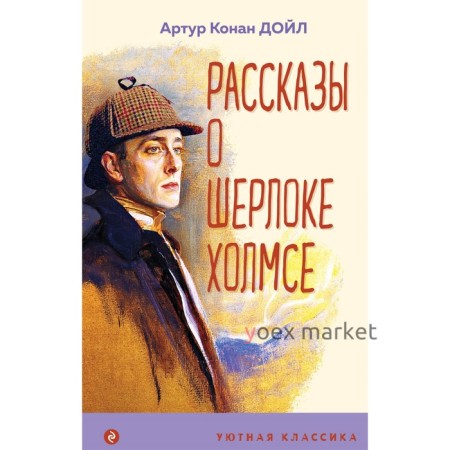 Артур Конан ДОЙЛ

РАССКАЗЫ О ШЕРЛОКЕ ХОЛМСЕ

yoex market

УЮТНАЯ КЛАССИКА